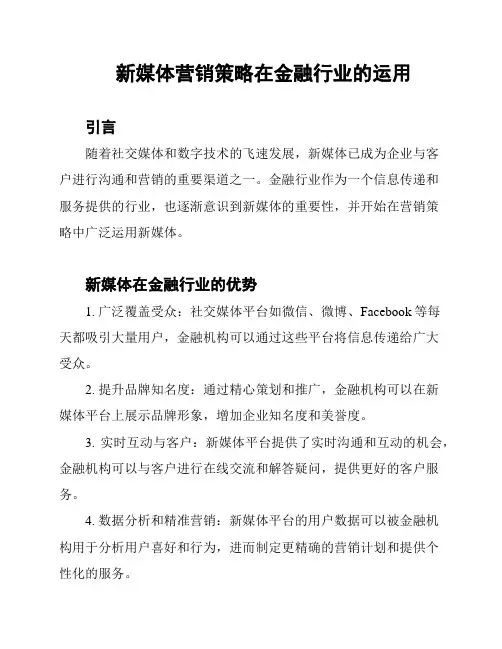 新媒体营销策略在金融行业的运用

引言

随着社交媒体和数字技术的飞速发展，新媒体已成为企业与客户进行沟通和营销的重要渠道之一。金融行业作为一个信息传递和服务提供的行业，也逐渐意识到新媒体的重要性，并开始在营销策略中广泛运用新媒体。

新媒体在金融行业的优势

1. 广泛覆盖受众：社交媒体平台如微信、微博、Facebook 等每天都吸引大量用户，金融机构可以通过这些平台将信息传递给广大受众。

2. 提升品牌知名度：通过精心策划和推广，金融机构可以在新媒体平台上展示品牌形象，增加企业知名度和美誉度。

3. 实时互动与客户：新媒体平台提供了实时沟通和互动的机会，金融机构可以与客户进行在线交流和解答疑问，提供更好的客户服务。

4. 数据分析和精准营销：新媒体平台的用户数据可以被金融机构用于分析用户喜好和行为，进而制定更精确的营销计划和提供个性化的服务。